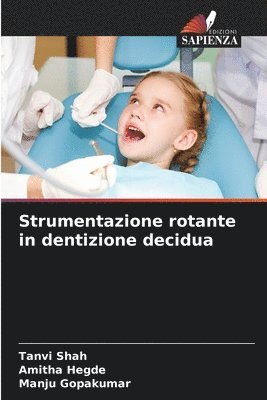 EDIZIONI
SAPIENZA

Strumentazione rotante in dentizione decidua

Tanvi Shah
Amitha Hegde
Manju Gopakumar